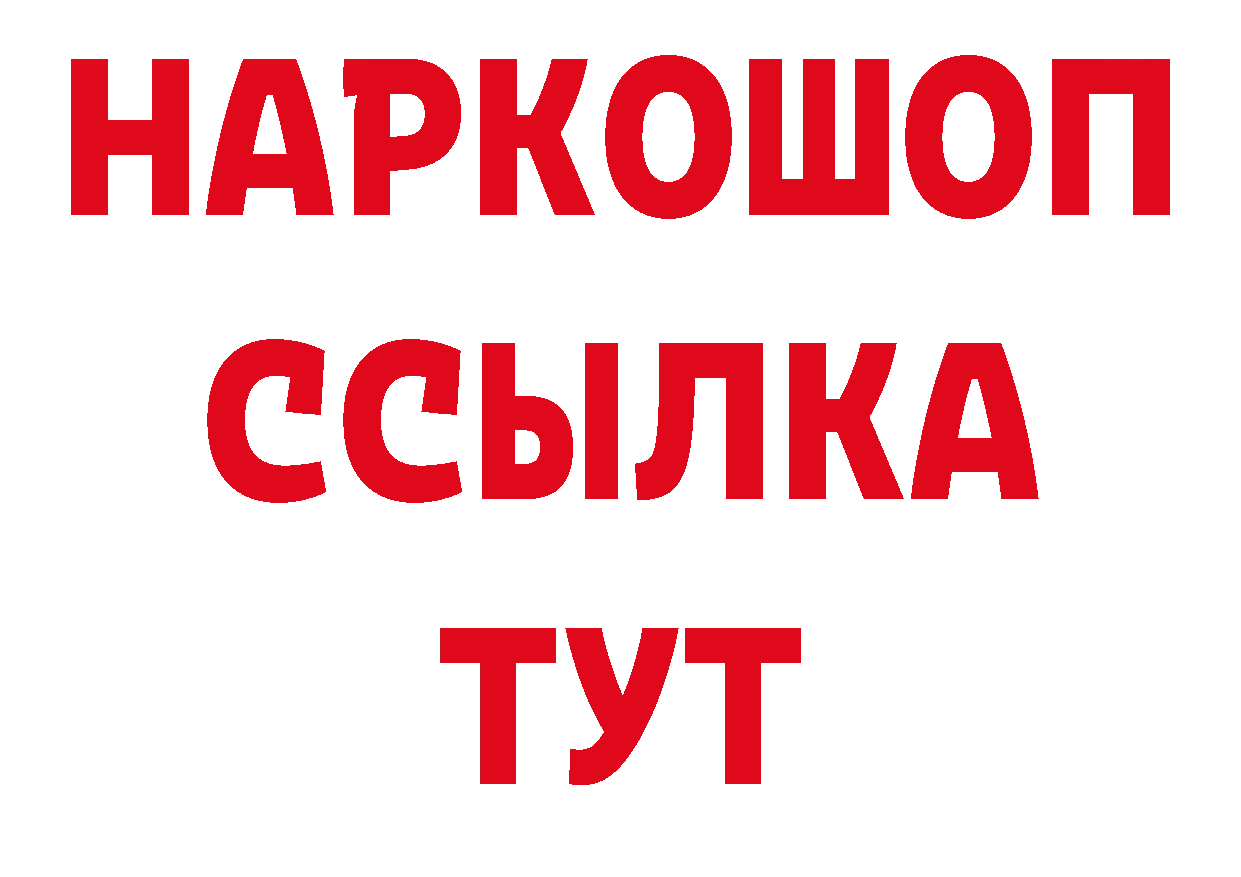 НАРКОШОП
ССЫЛКА
ТУТ